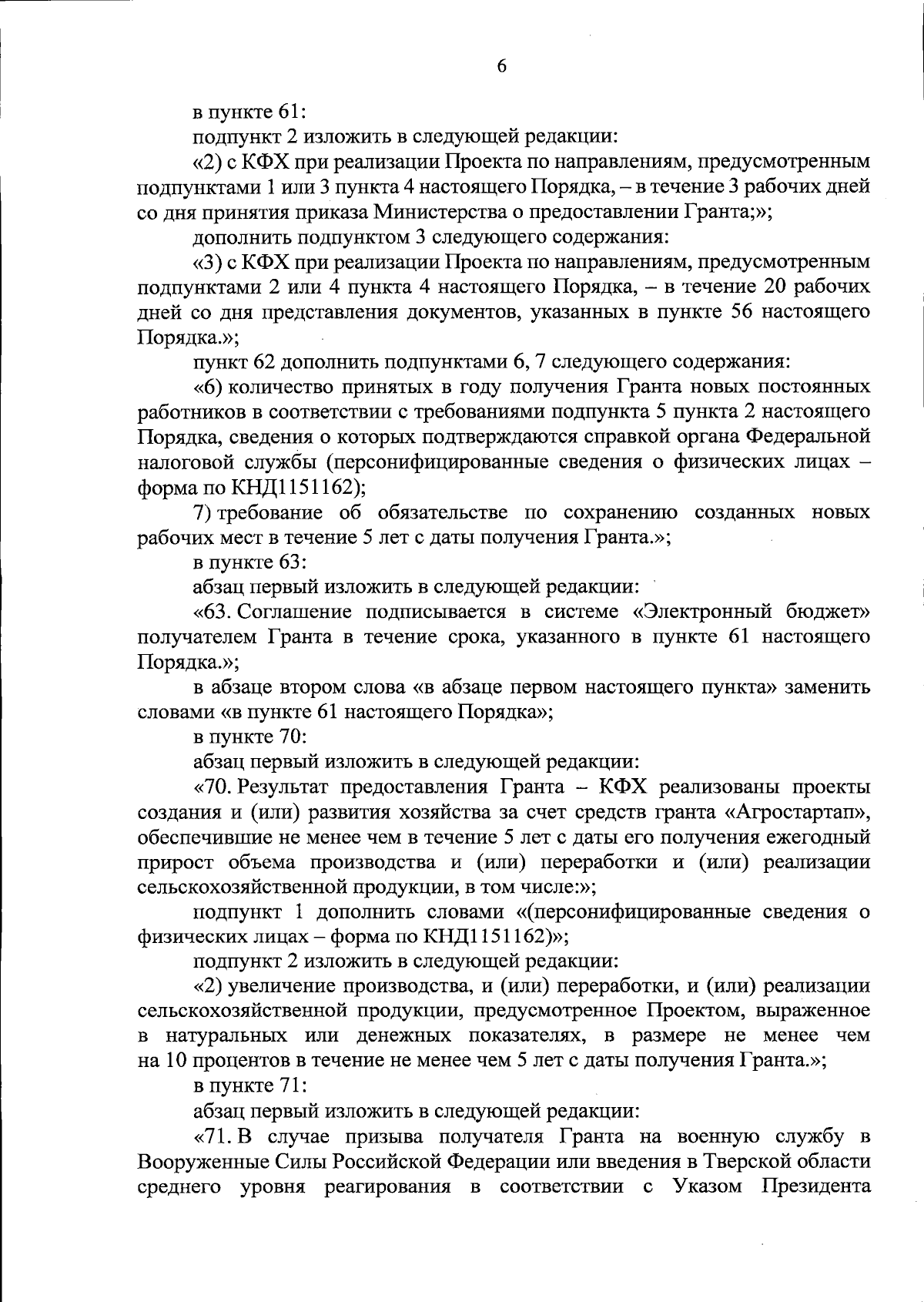 6

в пункте 61:

подпункт 2 изложить в следующей редакции:

«2) с КФХ при реализации Проекта по направлениям, предусмотренным подпунктами 1 или 3 пункта 4 настоящего Порядка, – в течение 3 рабочих дней со дня принятия приказа Министерства о предоставлении Гранта;»;

дополнить подпунктом 3 следующего содержания:

«3) с КФХ при реализации Проекта по направлениям, предусмотренным подпунктами 2 или 4 пункта 4 настоящего Порядка, – в течение 20 рабочих дней со дня представления документов, указанных в пункте 56 настоящего Порядка.»;

пункт 62 дополнить подпунктами 6, 7 следующего содержания:

«6) количество принятых в году получения Гранта новых постоянных работников в соответствии с требованиями подпункта 5 пункта 2 настоящего Порядка, сведения о которых подтверждаются справкой органа Федеральной налоговой службы (персонифицированные сведения о физических лицах – форма по КНД1151162);

7) требование об обязательстве по сохранению созданных новых рабочих мест в течение 5 лет с даты получения Гранта.»;

в пункте 63:

абзац первый изложить в следующей редакции:

«63. Соглашение подписывается в системе «Электронный бюджет» получателем Гранта в течение срока, указанного в пункте 61 настоящего Порядка.»;

в абзаце втором слова «в абзаце первом настоящего пункта» заменить словами «в пункте 61 настоящего Порядка»;

в пункте 70:

абзац первый изложить в следующей редакции:

«70. Результат предоставления Гранта – КФХ реализованы проекты создания и (или) развития хозяйства за счет средств гранта «Агростартап», обеспечившие не менее чем в течение 5 лет с даты его получения ежегодный прирост объема производства и (или) переработки и (или) реализации сельскохозяйственной продукции, в том числе:»;

подпункт 1 дополнить словами «(персонифицированные сведения о физических лицах – форма по КНД1151162)»;

подпункт 2 изложить в следующей редакции:

«2) увеличение производства, и (или) переработки, и (или) реализации сельскохозяйственной продукции, предусмотренное Проектом, выраженное в натуральных или денежных показателях, в размере не менее чем на 10 процентов в течение не менее чем 5 лет с даты получения Гранта.»;

в пункте 71:

абзац первый изложить в следующей редакции:

«71. В случае призыва получателя Гранта на военную службу в Вооруженные Силы Российской Федерации или введения в Тверской области среднего уровня реагирования в соответствии с Указом Президента